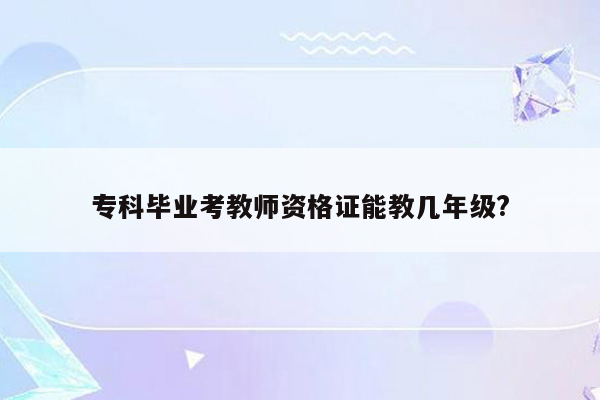 专科毕业考教师资格证能教几年级?